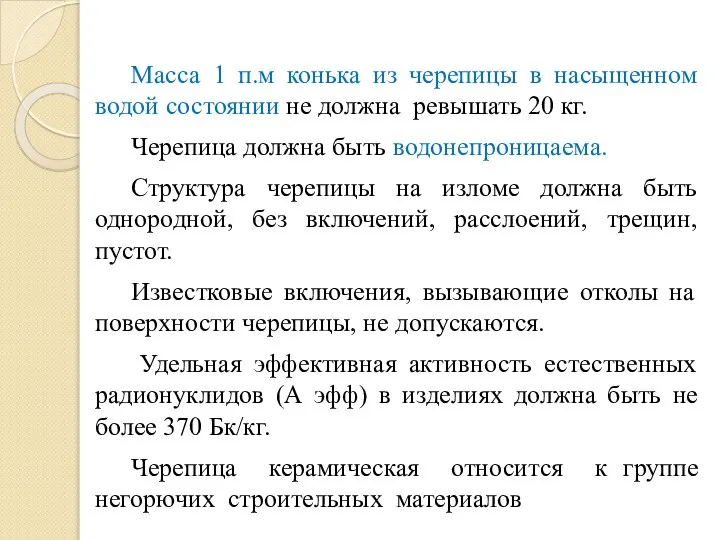 Масса 1 п.м конька из черепицы в насыщенном водой состоянии не должна ревышать 20 кг.

Черепица должна быть водонепроницаема.

Структура черепицы на изломе должна быть однородной, без включений, расслоений, трещин, пустот.

Известковые включения, вызывающие отколы на поверхности черепицы, не допускаются.

Удельная эффективная активность естественных радионуклидов (А эфф) в изделиях должна быть не более 370 Бк/кг.

Черепица керамическая относится к группе негорючих строительных материалов